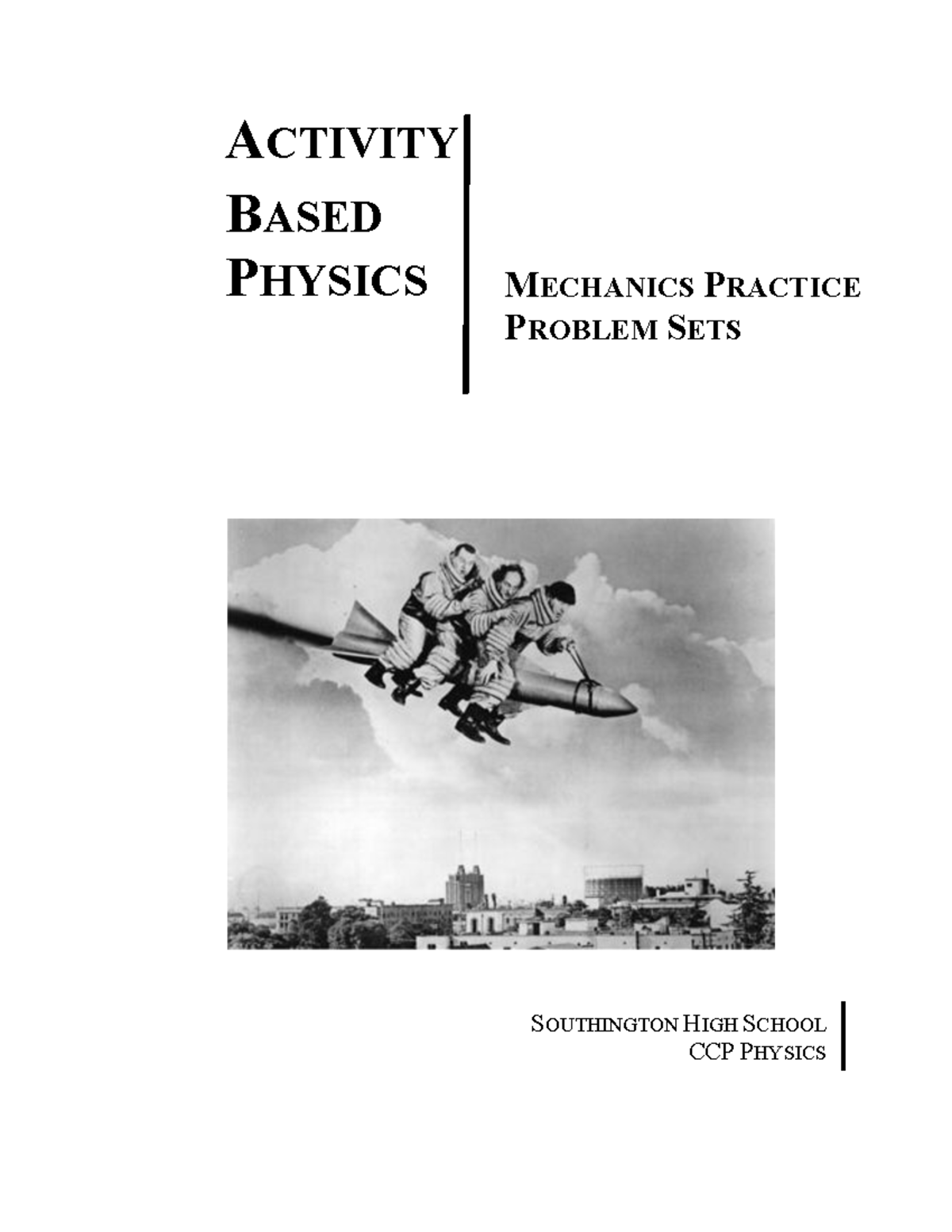 ACTIVITY
BASED
PHYSICS

MECHANICS PRACTICE
PROBLEM SETS

SOUTHINGTON HIGH SCHOOL
CCP PHYSICS